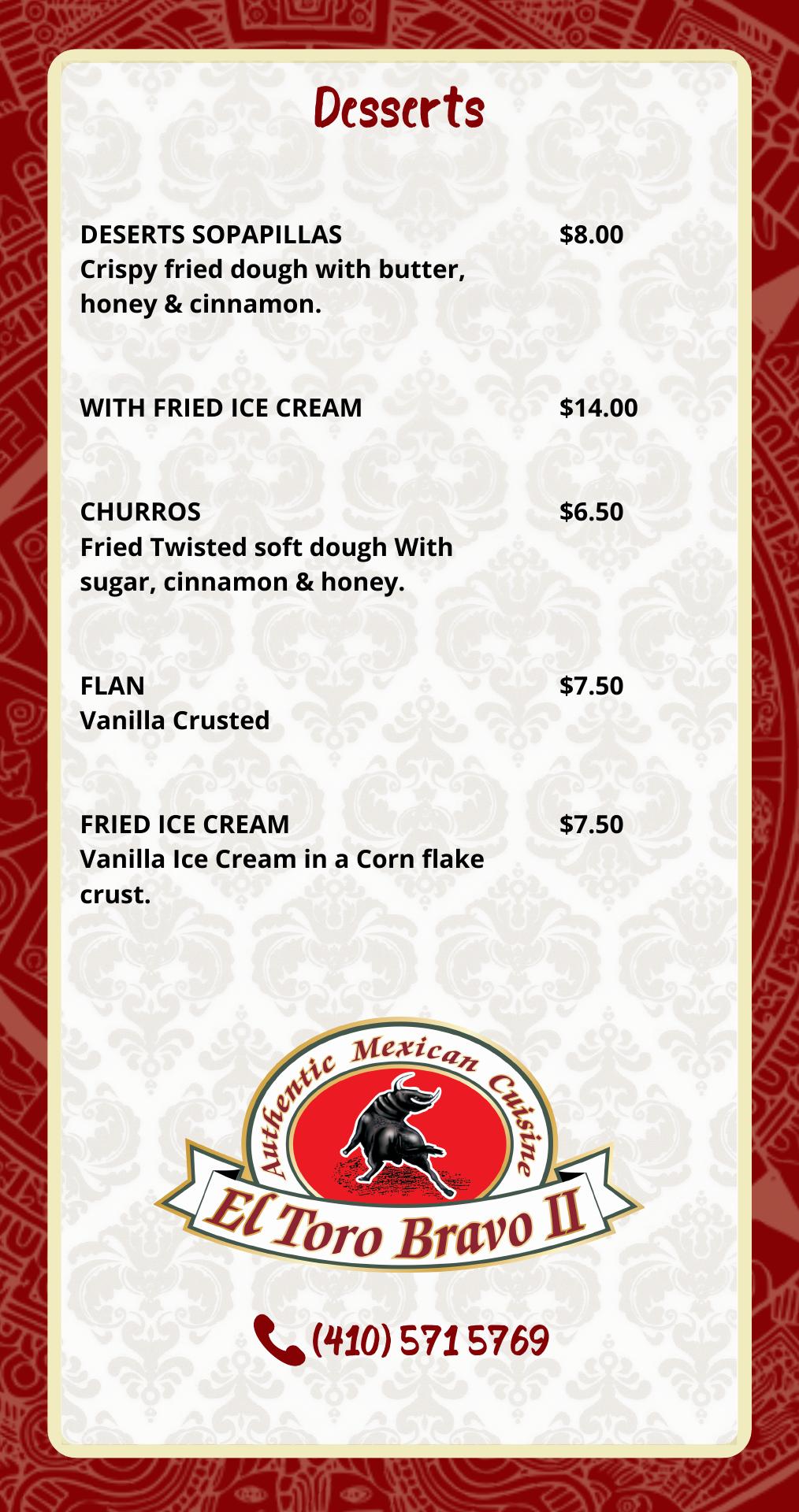 Desserts

DESERTS SOPAPILLAS $8.00
Crispy fried dough with butter, honey & cinnamon.

WITH FRIED ICE CREAM $14.00

CHURROS $6.50
Fried Twisted soft dough With sugar, cinnamon & honey.

FLAN $7.50
Vanilla Crusted

FRIED ICE CREAM $7.50
Vanilla Ice Cream in a Corn flake crust.

Authentic Mexican Cuisine
El Toro Bravo II

(410) 571 5769